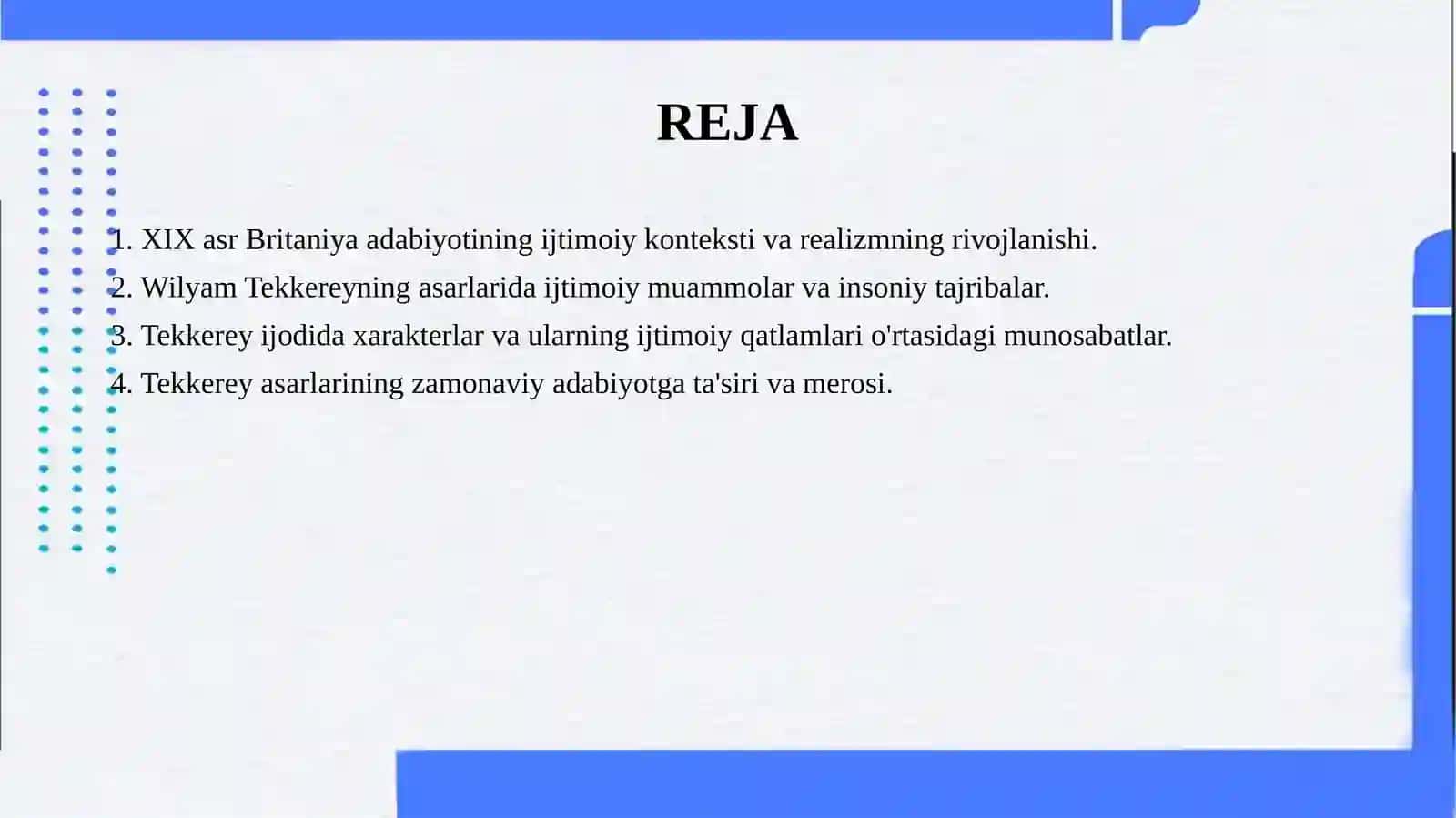 REJA

1. XIX asr Britaniya adabiyotining ijtimoiy konteksti va realizmning rivojlanishi.
2. Wilyam Tekkereyning asarlarida ijtimoiy muammolar va insoniy tajribalar.
3. Tekkerey ijodida xarakterlar va ularning ijtimoiy qatlamlari o'rtasidagi munosabatlar.
4. Tekkerey asarlarining zamonaviy adabiyotga ta'siri va merosi.